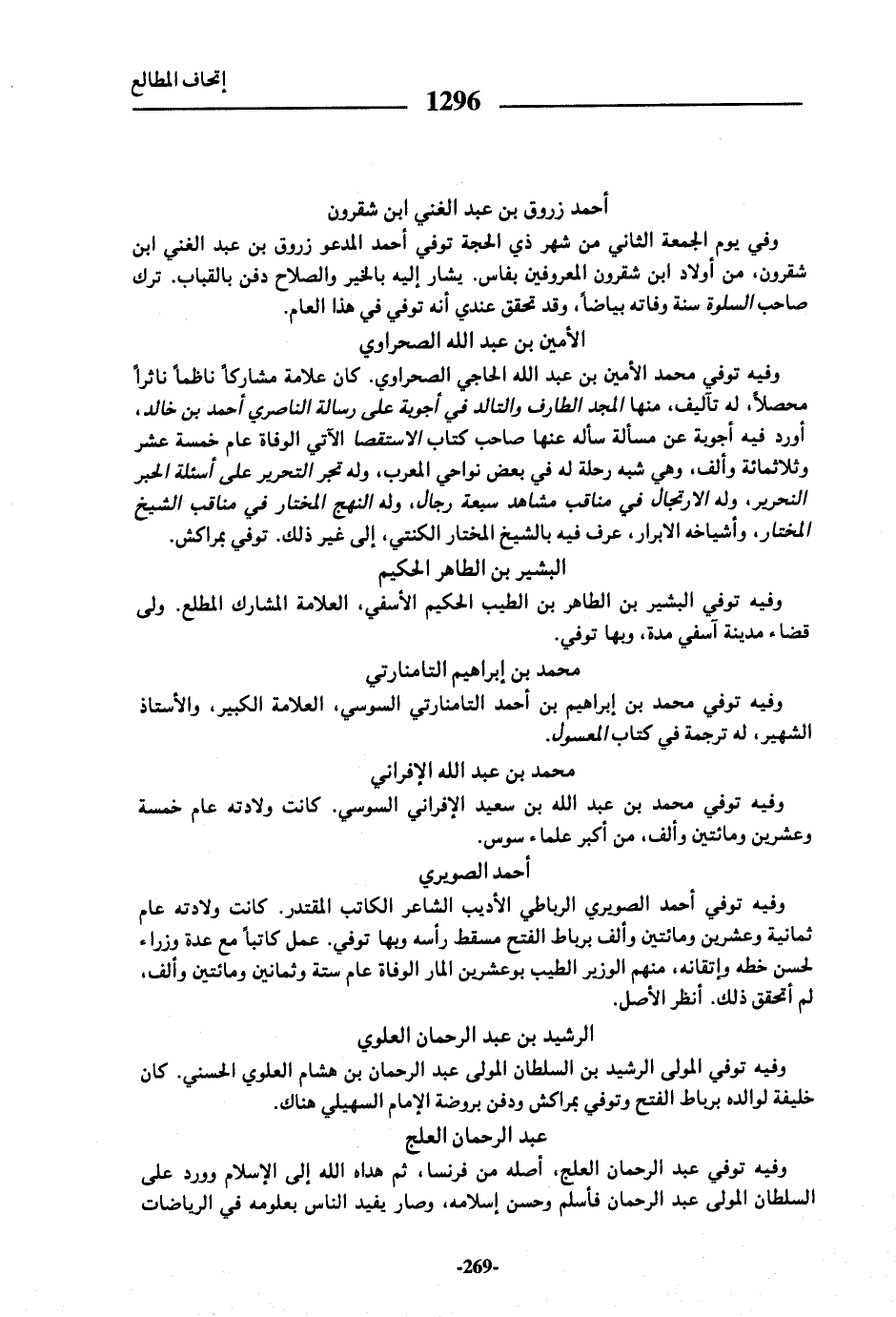 إتحاف المطالع

1296

أحمد زروق بن عبد الغني ابن شقرون

وفي يوم الجمعة الثاني من شهر ذي الحجة توفي أحمد المدعو زروق بن عبد الغني ابن شقرون، من أولاد ابن شقرون المعروفين بفاس. يشار إليه بالخير والصلاح دفن بالقباب. ترك صاحب السلوة سنة وفاته بياضاً، وقد تحقق عندي أنه توفي في هذا العام.

الأمين بن عبد الله الصحراوي

وفيه توفي محمد الأمين بن عبد الله الحاجي الصحراوي. كان علامة مشاركاً ناظماً ناثراً محصلاً، له تآليف، منها المجد الطارف والتالد في أجوبة على رسالة الناصري أحمد بن خالد، أورد فيه أجوبة عن مسألة سأله عنها صاحب كتاب الاستقصا الآتي الوفاة عام خمسة عشر وثلاثمائة وألف، وهي شبه رحلة له في بعض نواحي المغرب، وله تجر التحرير على أسئلة الحبر النحرير، وله الارتجال في مناقب مشاهد سبعة رجال، وله النهج المختار في مناقب الشيخ المختار، وأشياخه الابرار، عرف فيه بالشيخ المختار الكنتي، إلى غير ذلك. توفي بمراكش.

البشير بن الطاهر الحكيم

وفيه توفي البشير بن الطاهر بن الطيب الحكيم الأسفي، العلامة المشارك المطلع. ولى قضاء مدينة آسفي مدة، وبها توفي.

محمد بن إبراهيم التامنارتي

وفيه توفي محمد بن إبراهيم بن أحمد التامنارتي السوسي، العلامة الكبير، والأستاذ الشهير، له ترجمة في كتاب المعسول.

محمد بن عبد الله الإفراني

وفيه توفي محمد بن عبد الله بن سعيد الإفراني السوسي. كانت ولادته عام خمسة وعشرين ومائتين وألف، من أكبر علماء سوس.

أحمد الصويري

وفيه توفي أحمد الصويري الرباطي الأديب الشاعر الكاتب المقتدر. كانت ولادته عام ثمانية وعشرين ومائتين وألف برباط الفتح مسقط رأسه وبها توفي. عمل كاتباً مع عدة وزراء لحسن خطه وإتقانه، منهم الوزير الطيب بوعشرين المار الوفاة عام ستة وثمانين ومائتين وألف، لم أتحقق ذلك. أنظر الأصل.

الرشيد بن عبد الرحمان العلوي

وفيه توفي المولى الرشيد بن السلطان المولى عبد الرحمان بن هشام العلوي الحسني. كان خليفة لوالده برباط الفتح وتوفي بمراكش ودفن بروضة الإمام السهيلي هناك.

عبد الرحمان العلج

وفيه توفي عبد الرحمان العلج، أصله من فرنسا، ثم هداه الله إلى الإسلام وورد على السلطان المولى عبد الرحمان فأسلم وحسن إسلامه، وصار يفيد الناس بعلومه في الرياضات

-269-